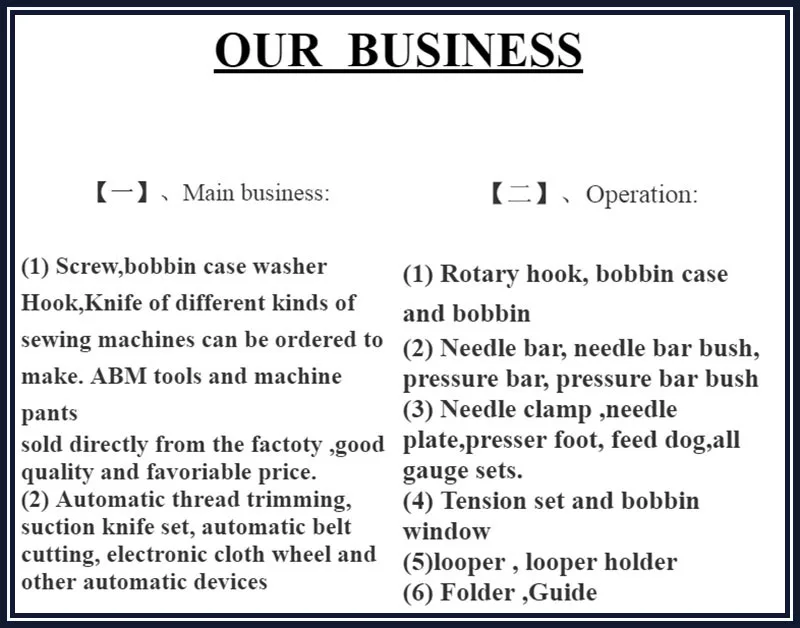 OUR BUSINESS

【一】、Main business:

(1) Screw,bobbin case washer Hook,Knife of different kinds of sewing machines can be ordered to make. ABM tools and machine pants

sold directly from the factoty ,good quality and favoriable price.

(2) Automatic thread trimming, suction knife set, automatic belt cutting, electronic cloth wheel and other automatic devices

【二】、Operation:

(1) Rotary hook, bobbin case and bobbin

(2) Needle bar, needle bar bush, pressure bar, pressure bar bush

(3) Needle clamp ,needle plate,presser foot, feed dog,all gauge sets.

(4) Tension set and bobbin window

(5)looper , looper holder

(6) Folder ,Guide